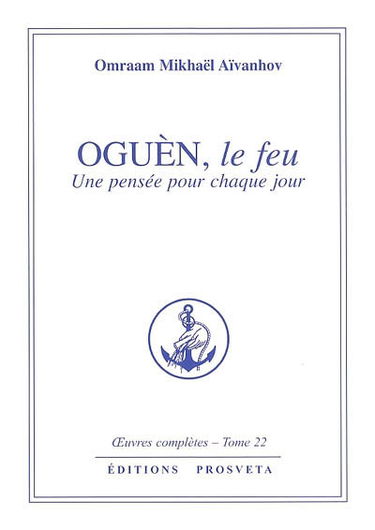 Omraam Mikhaël Aïvanhov

OGUÈN, le feu
Une pensée pour chaque jour

Œuvres complètes – Tome 22

ÉDITIONS PROSVETA